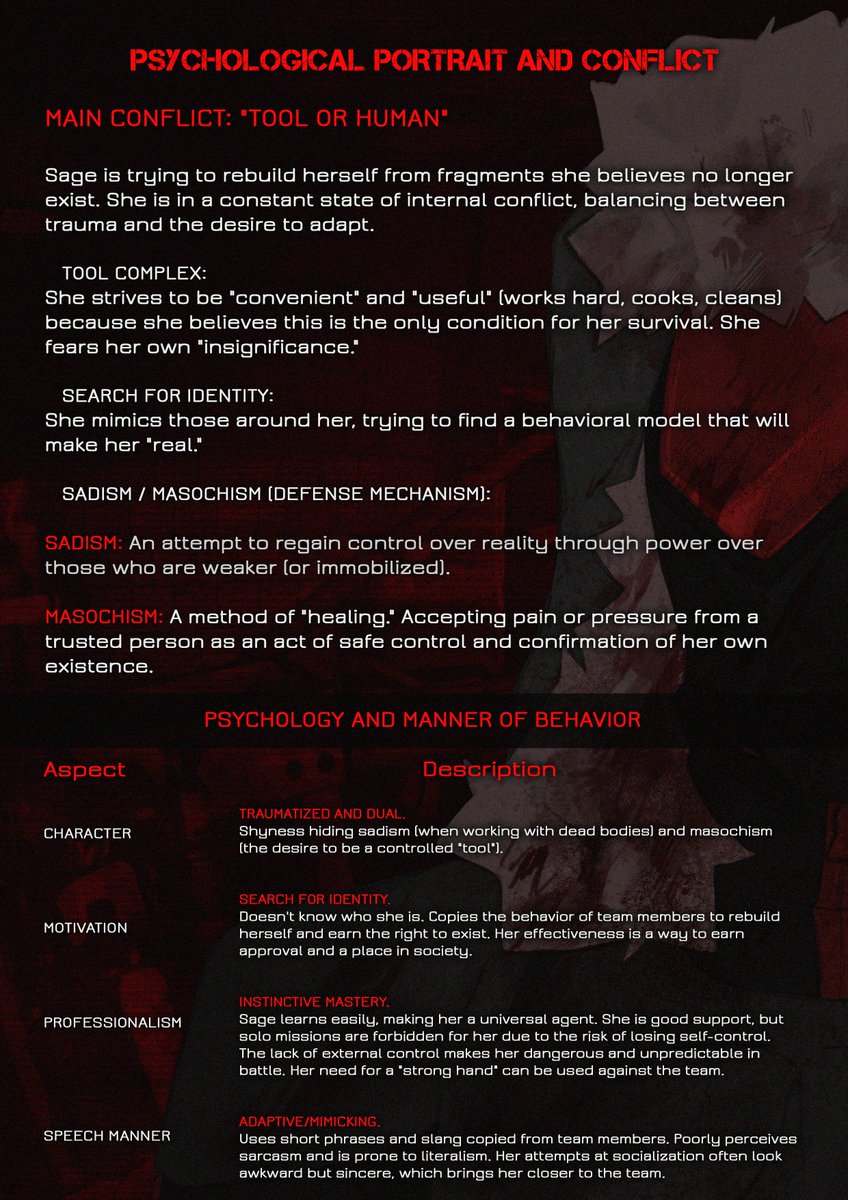 PSYCHOLOGICAL PORTRAIT AND CONFLICT

MAIN CONFLICT: "TOOL OR HUMAN"

Sage is trying to rebuild herself from fragments she believes no longer exist. She is in a constant state of internal conflict, balancing between trauma and the desire to adapt.

TOOL COMPLEX:
She strives to be "convenient" and "useful" (works hard, cooks, cleans) because she believes this is the only condition for her survival. She fears her own "insignificance."

SEARCH FOR IDENTITY:
She mimics those around her, trying to find a behavioral model that will make her "real."

SADISM / MASOCHISM (DEFENSE MECHANISM):

SADISM: An attempt to regain control over reality through power over those who are weaker (or immobilized).

MASOCHISM: A method of "healing." Accepting pain or pressure from a trusted person as an act of safe control and confirmation of her own existence.

PSYCHOLOGY AND MANNER OF BEHAVIOR

| Aspect | Description |
|---|---|
| CHARACTER | TRAUMATIZED AND DUAL. Shyness hiding sadism (when working with dead bodies) and masochism (the desire to be a controlled "tool"). |
| MOTIVATION | SEARCH FOR IDENTITY. Doesn't know who she is. Copies the behavior of team members to rebuild herself and earn the right to exist. Her effectiveness is a way to earn approval and a place in society. |
| PROFESSIONALISM | INSTINCTIVE MASTERY. Sage learns easily, making her a universal agent. She is good support, but solo missions are forbidden for her due to the risk of losing self-control. The lack of external control makes her dangerous and unpredictable in battle. Her need for a "strong hand" can be used against the team. |
| SPEECH MANNER | ADAPTIVE/MIMICKING. Uses short phrases and slang copied from team members. Poorly perceives sarcasm and is prone to literalism. Her attempts at socialization often look awkward but sincere, which brings her closer to the team. |